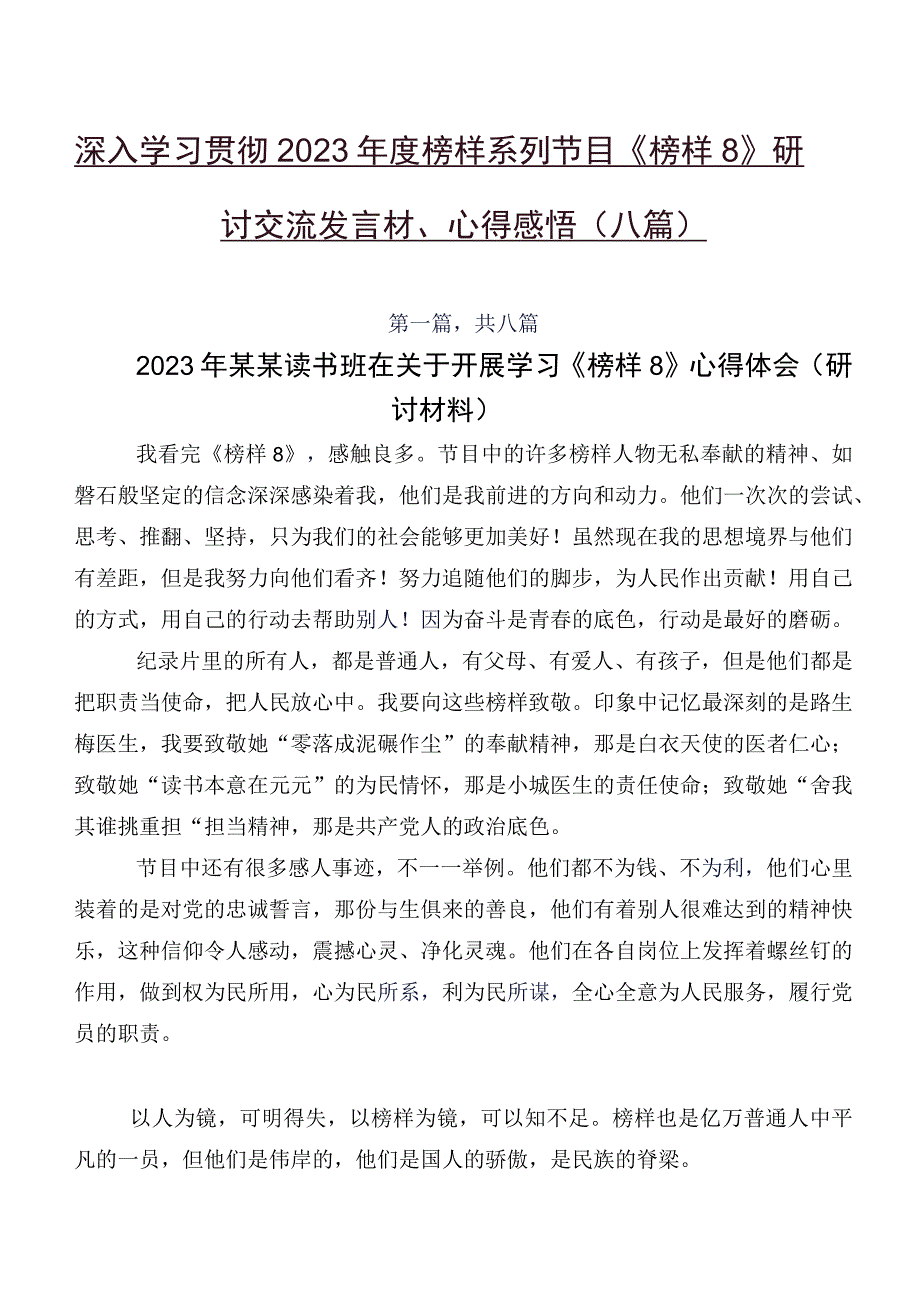 深入学习贯彻2023年度榜样系列节目《榜样8》研讨交流发言材、心得感悟（八篇）

第一篇，共八篇

2023年某某读书班在关于开展学习《榜样8》心得体会（研讨材料）

我看完《榜样8》，感触良多。节目中的许多榜样人物无私奉献的精神、如磐石般坚定的信念深深感染着我，他们是我前进的方向和动力。他们一次次的尝试、思考、推翻、坚持，只为我们的社会能够更加美好！虽然现在我的思想境界与他们有差距，但是我努力向他们看齐！努力追随他们的脚步，为人民作出贡献！用自己的方式，用自己的行动去帮助别人！因为奋斗是青春的底色，行动是最好的磨砺。

纪录片里的所有人，都是普通人，有父母、有爱人、有孩子，但是他们都是把职责当使命，把人民放心中。我要向这些榜样致敬。印象中记忆最深刻的是路生梅医生，我要致敬她“零落成泥碾作尘”的奉献精神，那是白衣天使的医者仁心；致敬她“读书本意在元元”的为民情怀，那是小城医生的责任使命；致敬她“舍我其谁挑重担“担当精神，那是共产党人的政治底色。

节目中还有很多感人事迹，不一一举例。他们都不为钱、不为利，他们心里装着的是对党的忠诚誓言，那份与生俱来的善良，他们有着别人很难达到的精神快乐，这种信仰令人感动，震撼心灵、净化灵魂。他们在各自岗位上发挥着螺丝钉的作用，做到权为民所用，心为民所系，利为民所谋，全心全意为人民服务，履行党员的职责。

以人为镜，可明得失，以榜样为镜，可以知不足。榜样也是亿万普通人中平凡的一员，但他们是伟岸的，他们是国人的骄傲，是民族的脊梁。